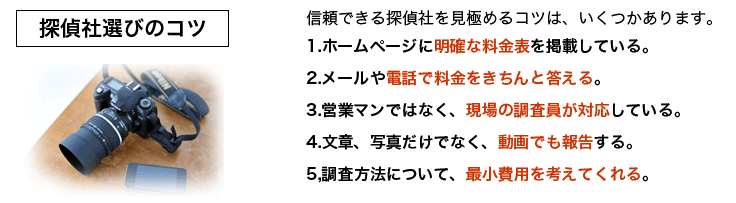 探偵社選びのコツ

信頼できる探偵社を見極めるコツは、いくつかあります。

1.ホームページに明確な料金表を掲載している。

2.メールや電話で料金をきちんと答える。

3.営業マンではなく、現場の調査員が対応している。

4.文章、写真だけでなく、動画でも報告する。

5,調査方法について、最小費用を考えてくれる。